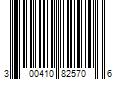 3 00410 82570 6